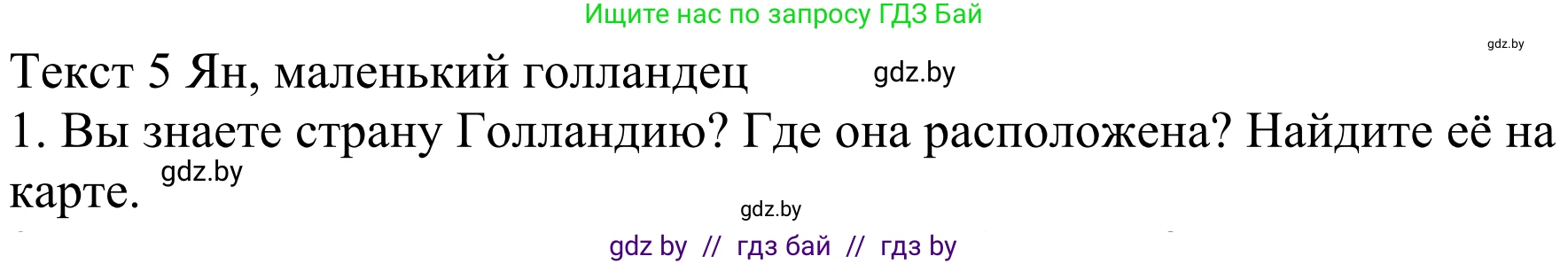 Ищите нас по запросу ГДЗ Бай

gdz.by

Текст 5 Ян, маленький голландец

gdz.by

1. Вы знаете страну Голландию? Где она расположена? Найдите её на карте.

gdz.by

gdz.by

gdz by // гдз бай // гдз by